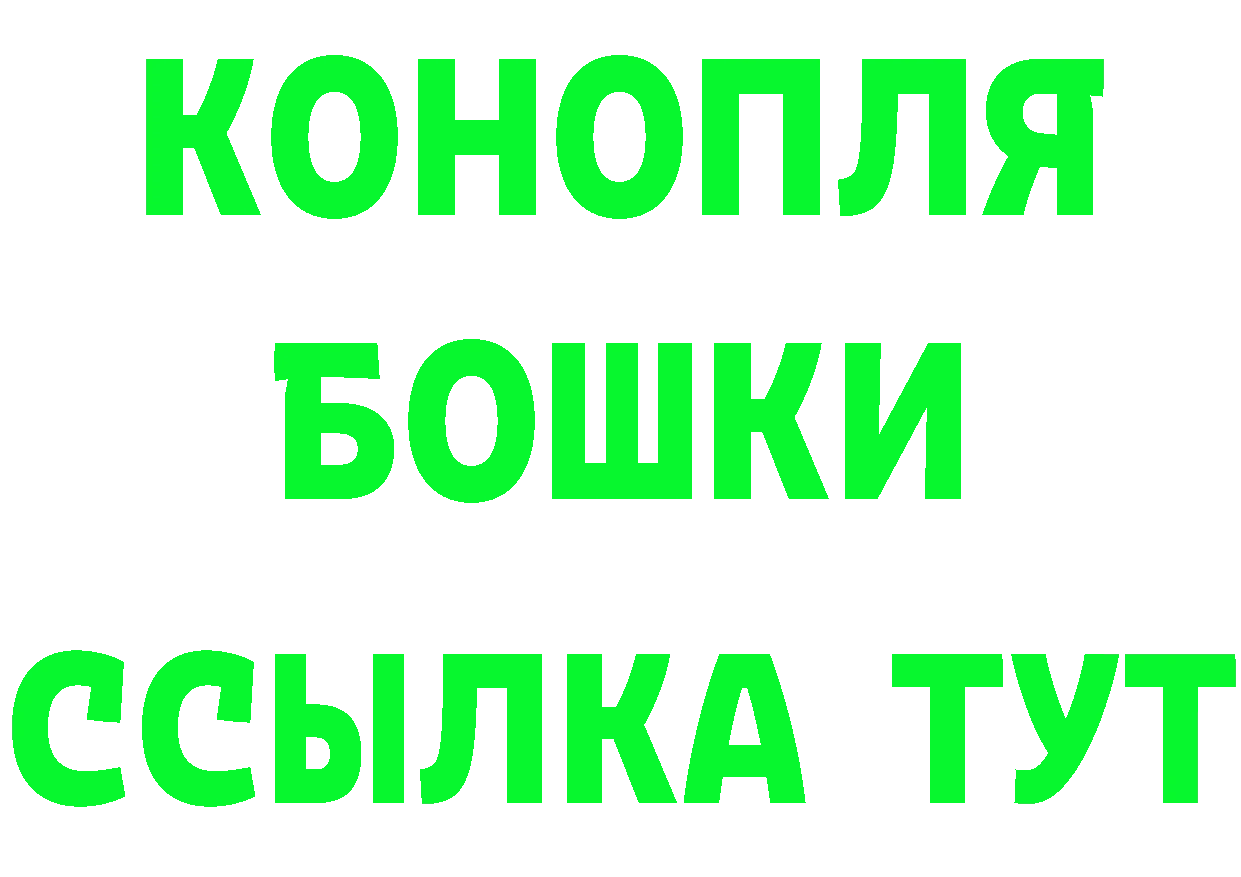 КОНОПЛЯ
БОШКИ
ССЫЛКА ТУТ